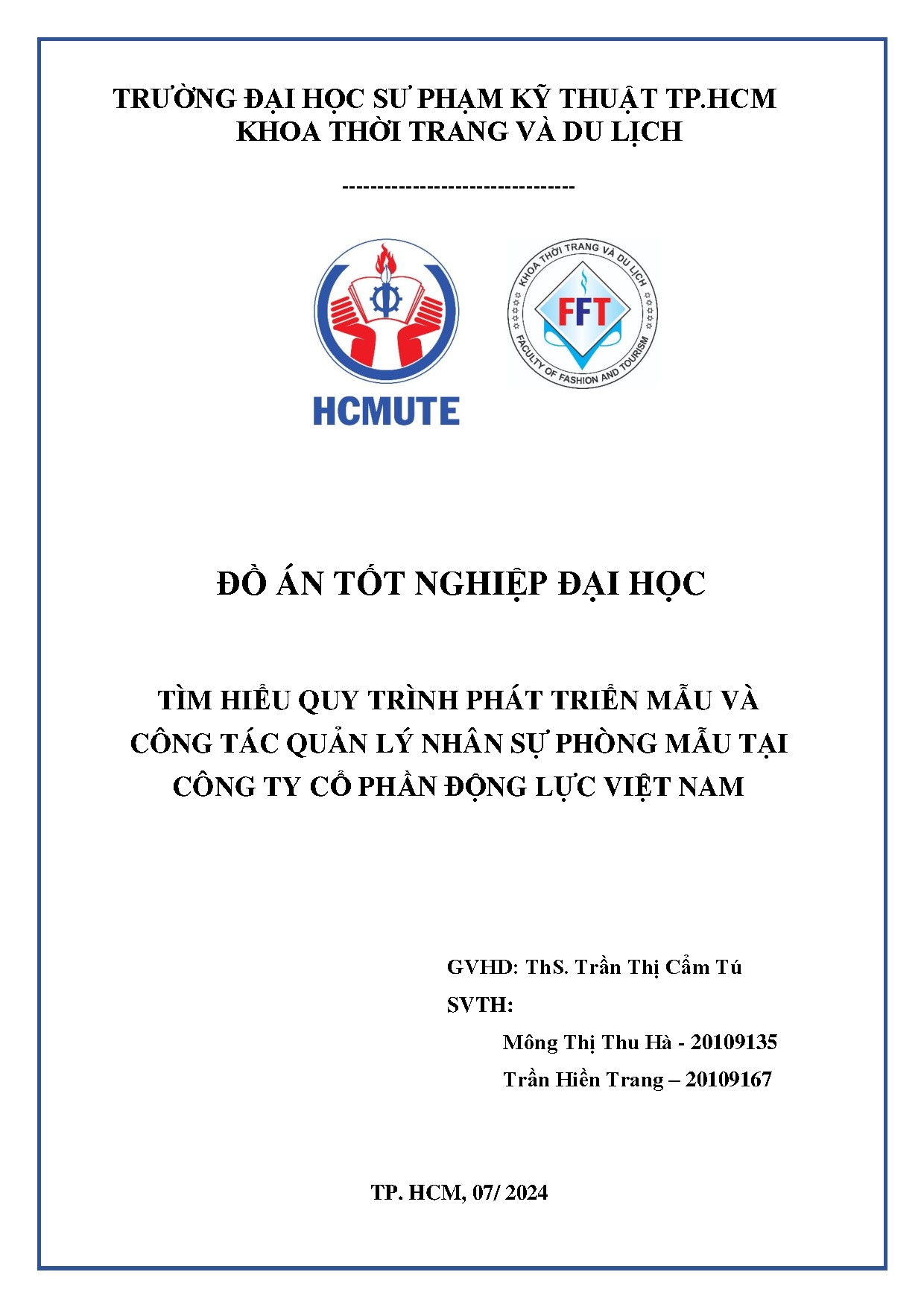 TRƯỜNG ĐẠI HỌC SƯ PHẠM KỸ THUẬT TP.HCM
KHOA THỜI TRANG VÀ DU LỊCH

--------------------------------

HCMUTE

KHOA THỜI TRANG VÀ DU LỊCH
FFT
FACULTY OF FASHION AND TOURISM

ĐỒ ÁN TỐT NGHIỆP ĐẠI HỌC

TÌM HIỂU QUY TRÌNH PHÁT TRIỂN MẪU VÀ CÔNG TÁC QUẢN LÝ NHÂN SỰ PHÒNG MẪU TẠI CÔNG TY CỔ PHẦN ĐỘNG LỰC VIỆT NAM

GVHD: ThS. Trần Thị Cẩm Tú
SVTH:
Mông Thị Thu Hà - 20109135
Trần Hiền Trang – 20109167

TP. HCM, 07/ 2024